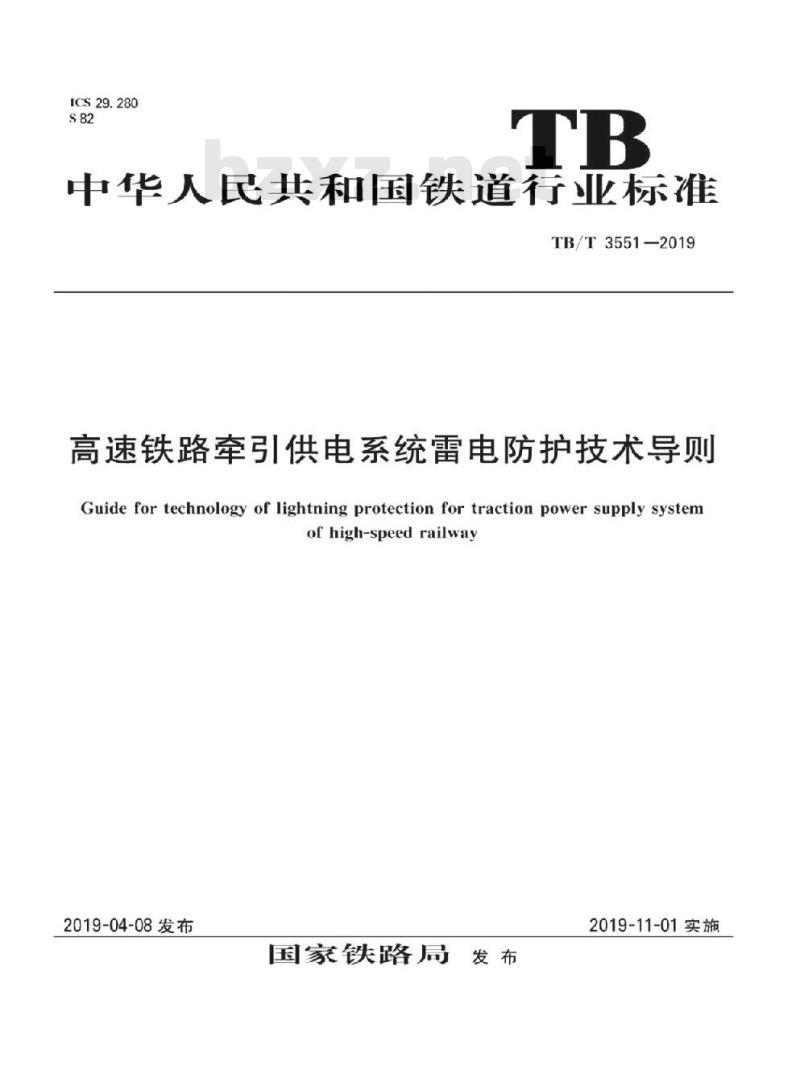 ICS 29.280
S 82

TB

bzxz.net

中华人民共和国铁道行业标准

TB/T 3551—2019

高速铁路牵引供电系统雷电防护技术导则

Guide for technology of lightning protection for traction power supply system of high-speed railway

2019-04-08 发布

2019-11-01 实施

国家铁路局 发布